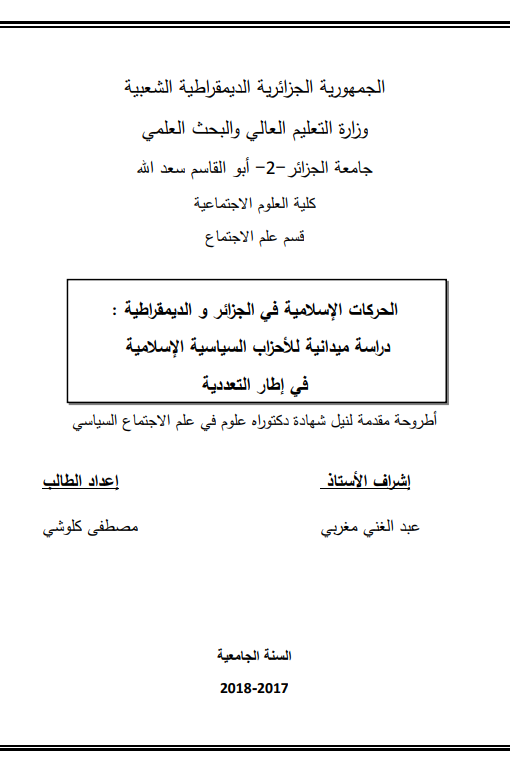 الجمهورية الجزائرية الديمقراطية الشعبية

وزارة التعليم العالي والبحث العلمي

جامعة الجزائر –2– أبو القاسم سعد الله

كلية العلوم الاجتماعية

قسم علم الاجتماع

الحركات الإسلامية في الجزائر و الديمقراطية :
دراسة ميدانية للأحزاب السياسية الإسلامية
في إطار التعددية

أطروحة مقدمة لنيل شهادة دكتوراه علوم في علم الاجتماع السياسي

إشراف الأستاذ

عبد الغني مغربي

إعداد الطالب

مصطفى كلوشي

السنة الجامعية

2018-2017